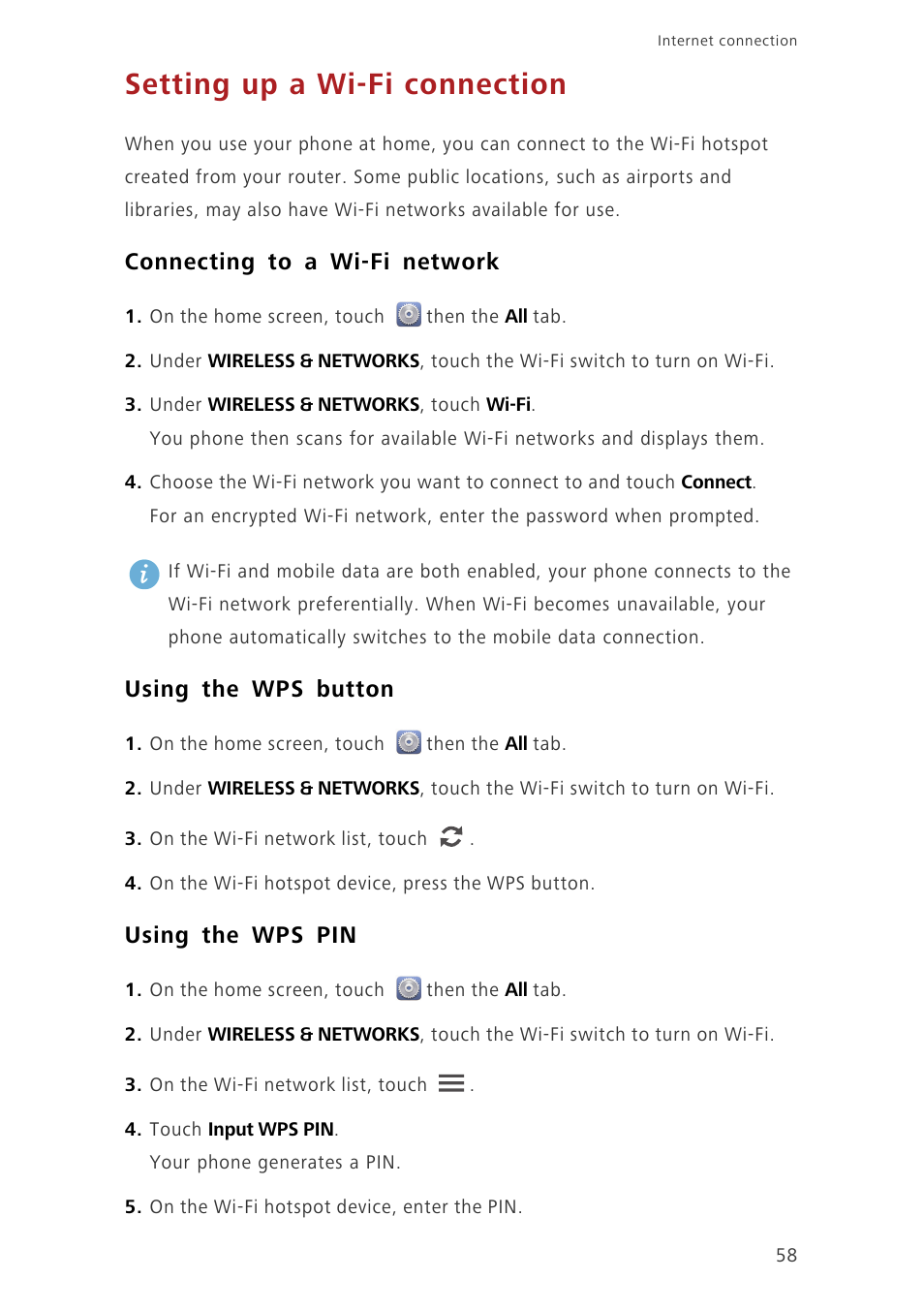 Internet connection

Setting up a Wi-Fi connection

When you use your phone at home, you can connect to the Wi-Fi hotspot created from your router. Some public locations, such as airports and libraries, may also have Wi-Fi networks available for use.

Connecting to a Wi-Fi network

1. On the home screen, touch then the All tab.

2. Under WIRELESS & NETWORKS, touch the Wi-Fi switch to turn on Wi-Fi.

3. Under WIRELESS & NETWORKS, touch Wi-Fi.
You phone then scans for available Wi-Fi networks and displays them.

4. Choose the Wi-Fi network you want to connect to and touch Connect.
For an encrypted Wi-Fi network, enter the password when prompted.

If Wi-Fi and mobile data are both enabled, your phone connects to the Wi-Fi network preferentially. When Wi-Fi becomes unavailable, your phone automatically switches to the mobile data connection.

Using the WPS button

1. On the home screen, touch then the All tab.

2. Under WIRELESS & NETWORKS, touch the Wi-Fi switch to turn on Wi-Fi.

3. On the Wi-Fi network list, touch .

4. On the Wi-Fi hotspot device, press the WPS button.

Using the WPS PIN

1. On the home screen, touch then the All tab.

2. Under WIRELESS & NETWORKS, touch the Wi-Fi switch to turn on Wi-Fi.

3. On the Wi-Fi network list, touch .

4. Touch Input WPS PIN.
Your phone generates a PIN.

5. On the Wi-Fi hotspot device, enter the PIN.

58